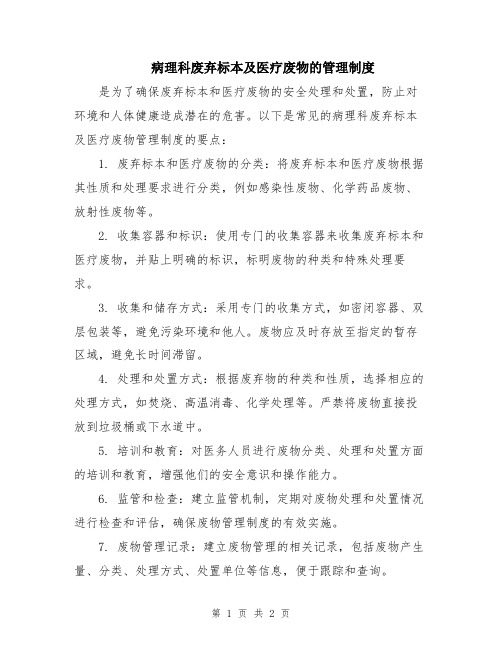 病理科废弃标本及医疗废物的管理制度

是为了确保废弃标本和医疗废物的安全处理和处置，防止对环境和人体健康造成潜在的危害。以下是常见的病理科废弃标本及医疗废物管理制度的要点：

1. 废弃标本和医疗废物的分类：将废弃标本和医疗废物根据其性质和处理要求进行分类，例如感染性废物、化学药品废物、放射性废物等。

2. 收集容器和标识：使用专门的收集容器来收集废弃标本和医疗废物，并贴上明确的标识，标明废物的种类和特殊处理要求。

3. 收集和储存方式：采用专门的收集方式，如密闭容器、双层包装等，避免污染环境和他人。废物应及时存放至指定的暂存区域，避免长时间滞留。

4. 处理和处置方式：根据废弃物的种类和性质，选择相应的处理方式，如焚烧、高温消毒、化学处理等。严禁将废物直接投放到垃圾桶或下水道中。

5. 培训和教育：对医务人员进行废物分类、处理和处置方面的培训和教育，增强他们的安全意识和操作能力。

6. 监管和检查：建立监管机制，定期对废物处理和处置情况进行检查和评估，确保废物管理制度的有效实施。

7. 废物管理记录：建立废物管理的相关记录，包括废物产生量、分类、处理方式、处置单位等信息，便于跟踪和查询。

第 1 页 共 2 页